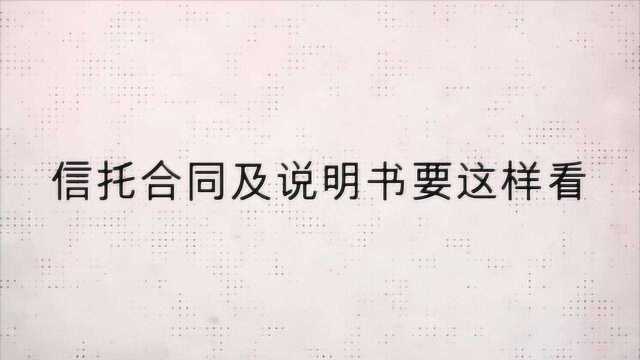 信托合同及说明书要这样看